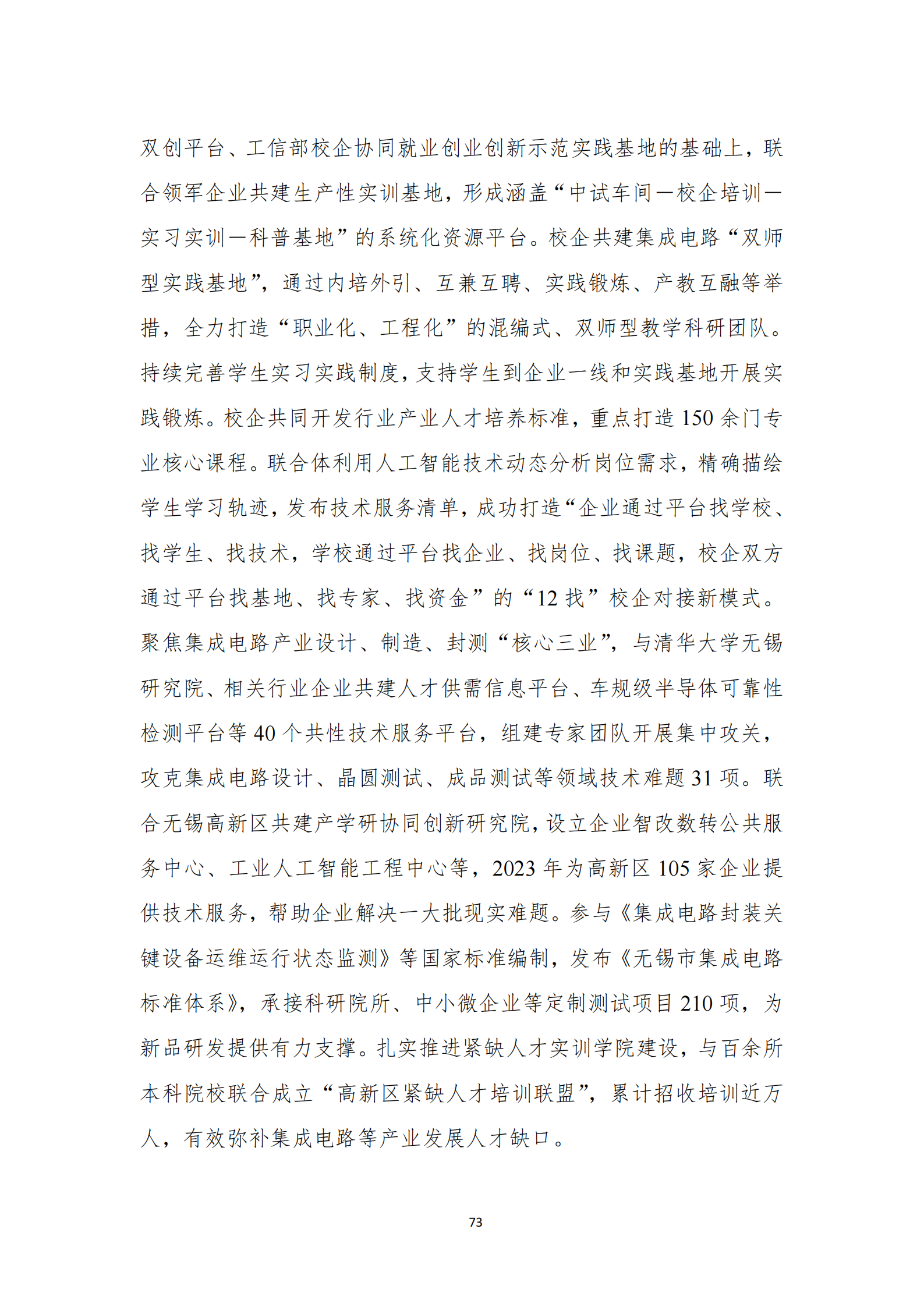 双创平台、工信部校企协同就业创业创新示范实践基地的基础上，联合领军企业共建生产性实训基地，形成涵盖“中试车间—校企培训—实习实训—科普基地”的系统化资源平台。校企共建集成电路“双师型实践基地”，通过内培外引、互兼互聘、实践锻炼、产教互融等举措，全力打造“职业化、工程化”的混编式、双师型教学科研团队。持续完善学生实习实践制度，支持学生到企业一线和实践基地开展实践锻炼。校企共同开发行业产业人才培养标准，重点打造150余门专业核心课程。联合体利用人工智能技术动态分析岗位需求，精确描绘学生学习轨迹，发布技术服务清单，成功打造“企业通过平台找学校、找学生、找技术，学校通过平台找企业、找岗位、找课题，校企双方通过平台找基地、找专家、找资金”的“12找”校企对接新模式。聚焦集成电路产业设计、制造、封测“核心三业”，与清华大学无锡研究院、相关行业企业共建人才供需信息平台、车规级半导体可靠性检测平台等40个共性技术服务平台，组建专家团队开展集中攻关，攻克集成电路设计、晶圆测试、成品测试等领域技术难题31项。联合无锡高新区共建产学研协同创新研究院，设立企业智改数转公共服务中心、工业人工智能工程中心等，2023年为高新区105家企业提供技术服务，帮助企业解决一大批现实难题。参与《集成电路封装关键设备运维运行状态监测》等国家标准编制，发布《无锡市集成电路标准体系》，承接科研院所、中小微企业等定制测试项目210项，为新品研发提供有力支撑。扎实推进紧缺人才实训学院建设，与百余所本科院校联合成立“高新区紧缺人才培训联盟”，累计招收培训近万人，有效弥补集成电路等产业发展人才缺口。

73